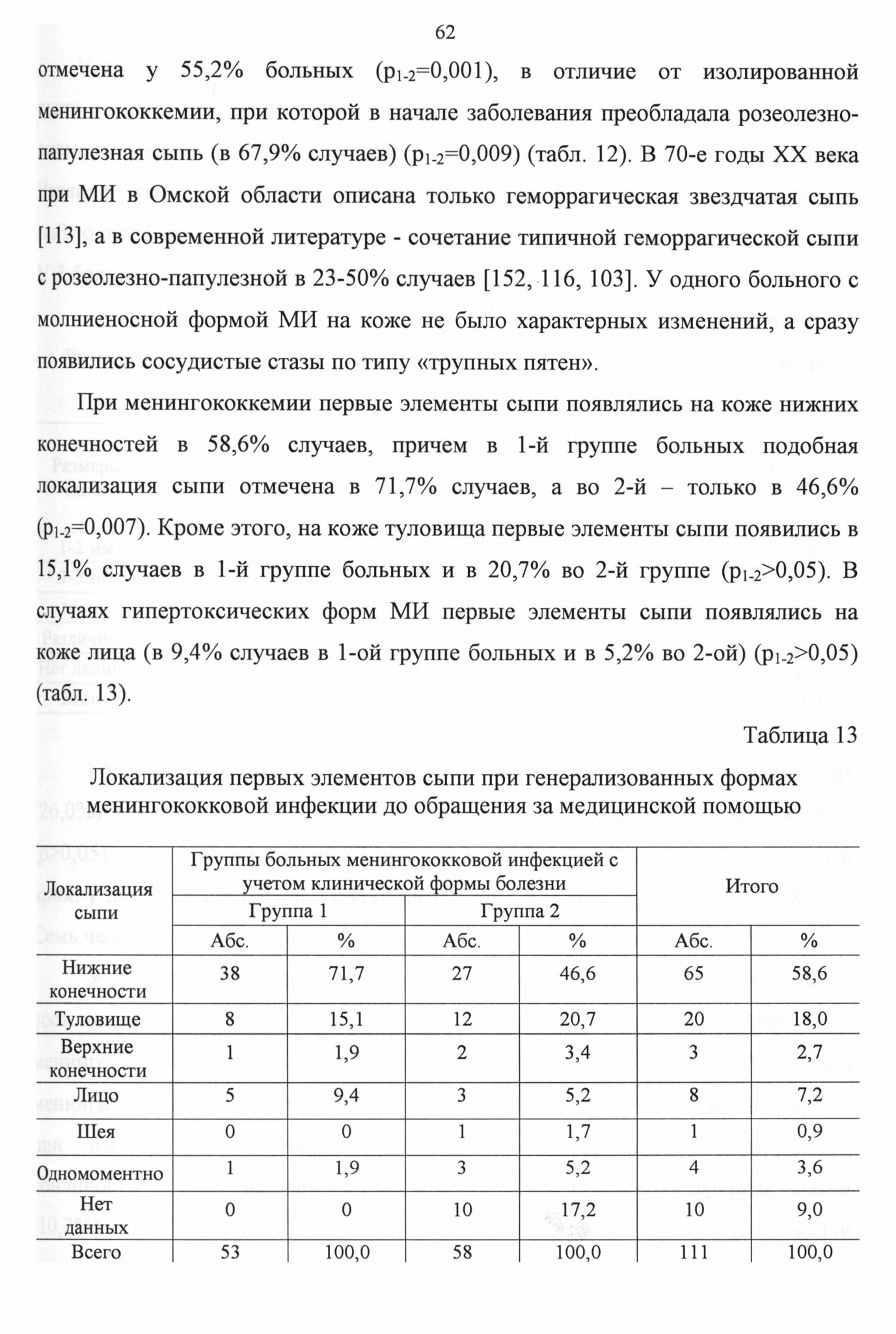 62

отмечена у 55,2% больных ($p_{1-2}$=0,001), в отличие от изолированной менингококкемии, при которой в начале заболевания преобладала розеолезно-папулезная сыпь (в 67,9% случаев) ($p_{1-2}$=0,009) (табл. 12). В 70-е годы XX века при МИ в Омской области описана только геморрагическая звездчатая сыпь [113], а в современной литературе - сочетание типичной геморрагической сыпи с розеолезно-папулезной в 23-50% случаев [152, 116, 103]. У одного больного с молниеносной формой МИ на коже не было характерных изменений, а сразу появились сосудистые стазы по типу «трупных пятен».

При менингококкемии первые элементы сыпи появлялись на коже нижних конечностей в 58,6% случаев, причем в 1-й группе больных подобная локализация сыпи отмечена в 71,7% случаев, а во 2-й – только в 46,6% ($p_{1-2}$=0,007). Кроме этого, на коже туловища первые элементы сыпи появились в 15,1% случаев в 1-й группе больных и в 20,7% во 2-й группе ($p_{1-2}$>0,05). В случаях гипертоксических форм МИ первые элементы сыпи появлялись на коже лица (в 9,4% случаев в 1-ой группе больных и в 5,2% во 2-ой) ($p_{1-2}$>0,05) (табл. 13).

Таблица 13

Локализация первых элементов сыпи при генерализованных формах менингококковой инфекции до обращения за медицинской помощью

| Локализация сыпи | Группы больных менингококковой инфекцией с учетом клинической формы болезни | | | | Итого | |
|---|---|---|---|---|---|---|
| | Группа 1 | | Группа 2 | | | |
| | Абс. | % | Абс. | % | Абс. | % |
| Нижние конечности | 38 | 71,7 | 27 | 46,6 | 65 | 58,6 |
| Туловище | 8 | 15,1 | 12 | 20,7 | 20 | 18,0 |
| Верхние конечности | 1 | 1,9 | 2 | 3,4 | 3 | 2,7 |
| Лицо | 5 | 9,4 | 3 | 5,2 | 8 | 7,2 |
| Шея | 0 | 0 | 1 | 1,7 | 1 | 0,9 |
| Одномоментно | 1 | 1,9 | 3 | 5,2 | 4 | 3,6 |
| Нет данных | 0 | 0 | 10 | 17,2 | 10 | 9,0 |
| Всего | 53 | 100,0 | 58 | 100,0 | 111 | 100,0 |